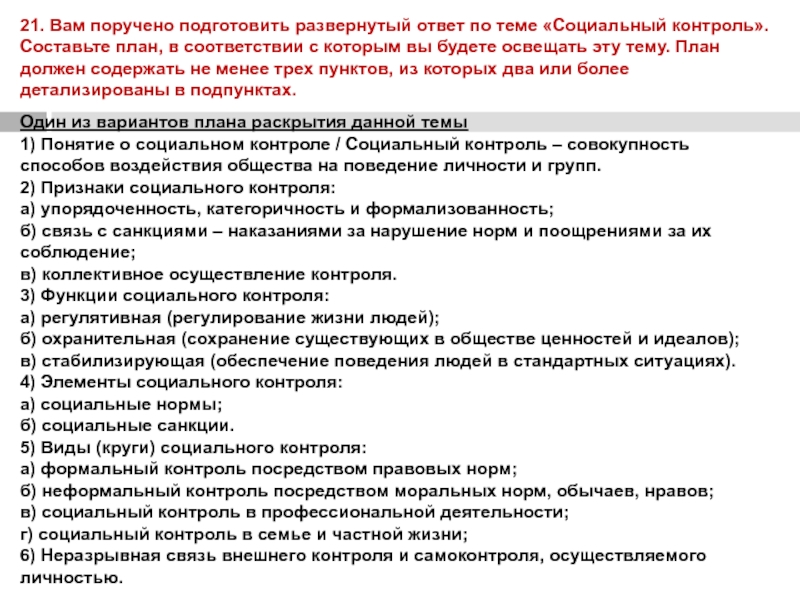 21. Вам поручено подготовить развернутый ответ по теме «Социальный контроль». Составьте план, в соответствии с которым вы будете освещать эту тему. План должен содержать не менее трех пунктов, из которых два или более детализированы в подпунктах.

Один из вариантов плана раскрытия данной темы
1) Понятие о социальном контроле / Социальный контроль – совокупность способов воздействия общества на поведение личности и групп.
2) Признаки социального контроля:
а) упорядоченность, категоричность и формализованность;
б) связь с санкциями – наказаниями за нарушение норм и поощрениями за их соблюдение;
в) коллективное осуществление контроля.
3) Функции социального контроля:
а) регулятивная (регулирование жизни людей);
б) охранительная (сохранение существующих в обществе ценностей и идеалов);
в) стабилизирующая (обеспечение поведения людей в стандартных ситуациях).
4) Элементы социального контроля:
а) социальные нормы;
б) социальные санкции.
5) Виды (круги) социального контроля:
а) формальный контроль посредством правовых норм;
б) неформальный контроль посредством моральных норм, обычаев, нравов;
в) социальный контроль в профессиональной деятельности;
г) социальный контроль в семье и частной жизни;
6) Неразрывная связь внешнего контроля и самоконтроля, осуществляемого личностью.